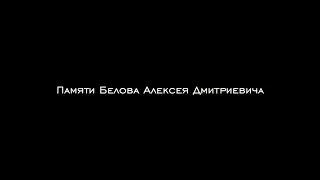 Памяти Белова Алексея Дмитриевича